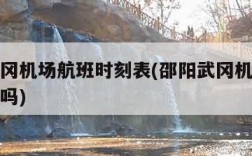 冈机场航班时刻表(邵阳武冈机
吗)